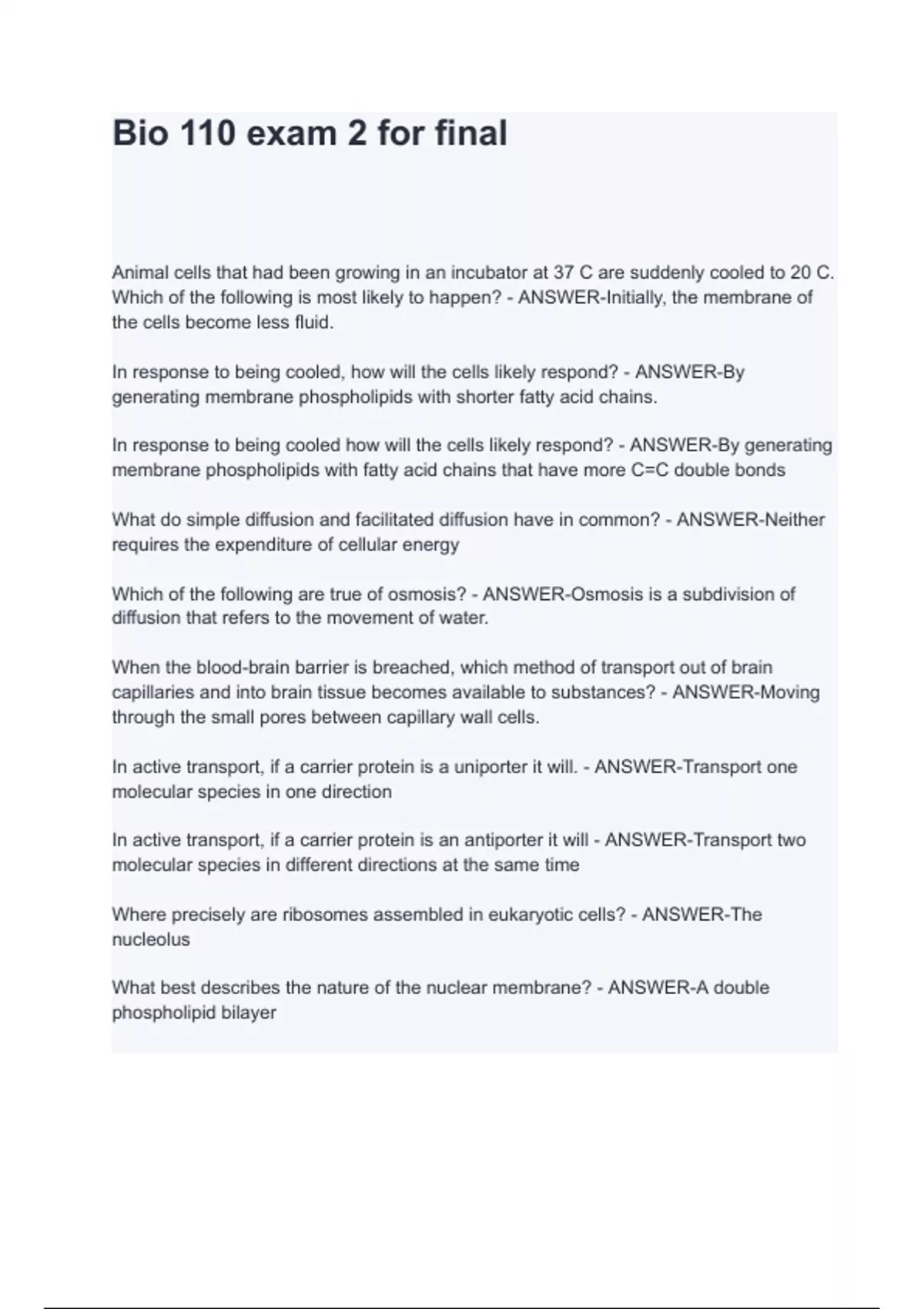 Bio 110 exam 2 for final

Animal cells that had been growing in an incubator at 37 C are suddenly cooled to 20 C. Which of the following is most likely to happen? - ANSWER-Initially, the membrane of the cells become less fluid.

In response to being cooled, how will the cells likely respond? - ANSWER-By generating membrane phospholipids with shorter fatty acid chains.

In response to being cooled how will the cells likely respond? - ANSWER-By generating membrane phospholipids with fatty acid chains that have more C=C double bonds

What do simple diffusion and facilitated diffusion have in common? - ANSWER-Neither requires the expenditure of cellular energy

Which of the following are true of osmosis? - ANSWER-Osmosis is a subdivision of diffusion that refers to the movement of water.

When the blood-brain barrier is breached, which method of transport out of brain capillaries and into brain tissue becomes available to substances? - ANSWER-Moving through the small pores between capillary wall cells.

In active transport, if a carrier protein is a uniporter it will. - ANSWER-Transport one molecular species in one direction

In active transport, if a carrier protein is an antiporter it will - ANSWER-Transport two molecular species in different directions at the same time

Where precisely are ribosomes assembled in eukaryotic cells? - ANSWER-The nucleolus

What best describes the nature of the nuclear membrane? - ANSWER-A double phospholipid bilayer